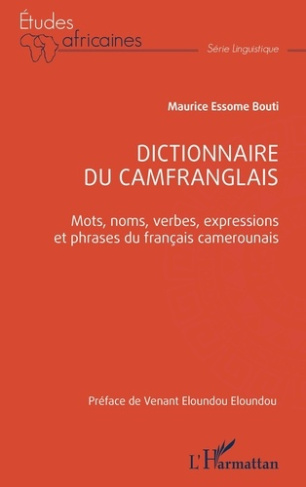 Études africaines

Série Linguistique

Maurice Essome Bouti

DICTIONNAIRE DU CAMFRANGLAIS

Mots, noms, verbes, expressions et phrases du français camerounais

Préface de Venant Eloundou Eloundou

L'Harmattan